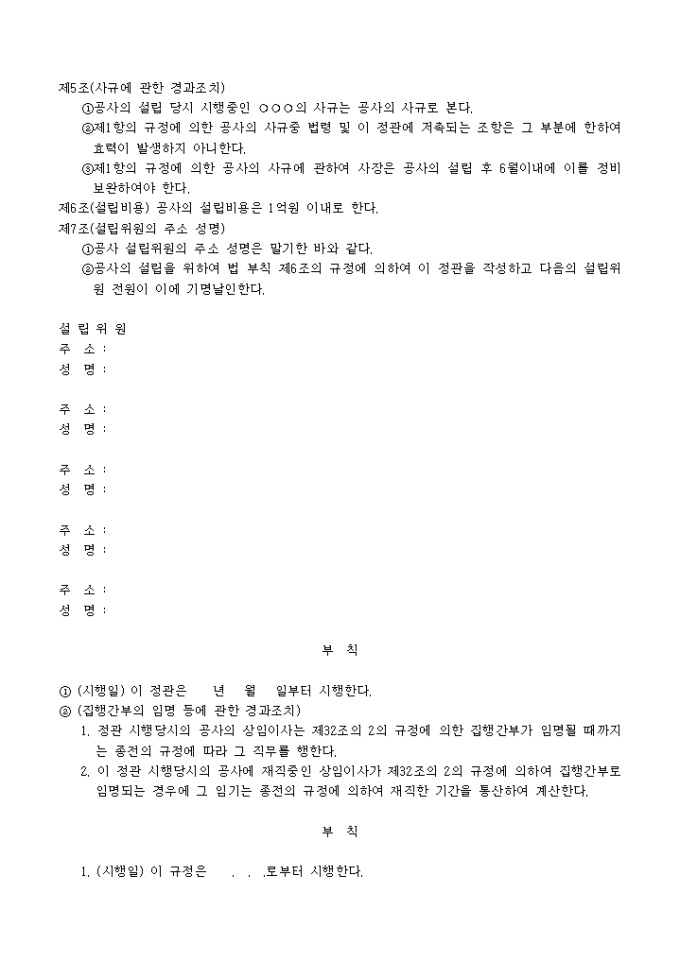 제5조(사규에 관한 경과조치)
①공사의 설립 당시 시행중인 ○○○의 사규는 공사의 사규로 본다.
②제1항의 규정에 의한 공사의 사규중 법령 및 이 정관에 저촉되는 조항은 그 부분에 한하여 효력이 발생하지 아니한다.
③제1항의 규정에 의한 공사의 사규에 관하여 사장은 공사의 설립 후 6월이내에 이를 정비 보완하여야 한다.
제6조(설립비용) 공사의 설립비용은 1억원 이내로 한다.
제7조(설립위원의 주소 성명)
①공사 설립위원의 주소 성명은 말기한 바와 같다.
②공사의 설립을 위하여 법 부칙 제6조의 규정에 의하여 이 정관을 작성하고 다음의 설립위원 전원이 이에 기명날인한다.

설 립 위 원
주 소 :
성 명 :

주 소 :
성 명 :

주 소 :
성 명 :

주 소 :
성 명 :

주 소 :
성 명 :

부 칙

① (시행일) 이 정관은 년 월 일부터 시행한다.
② (집행간부의 임명 등에 관한 경과조치)
1. 정관 시행당시의 공사의 상임이사는 제32조의 2의 규정에 의한 집행간부가 임명될 때까지는 종전의 규정에 따라 그 직무를 행한다.
2. 이 정관 시행당시의 공사에 재직중인 상임이사가 제32조의 2의 규정에 의하여 집행간부로 임명되는 경우에 그 임기는 종전의 규정에 의하여 재직한 기간을 통산하여 계산한다.

부 칙

1. (시행일) 이 규정은 . . .로부터 시행한다.